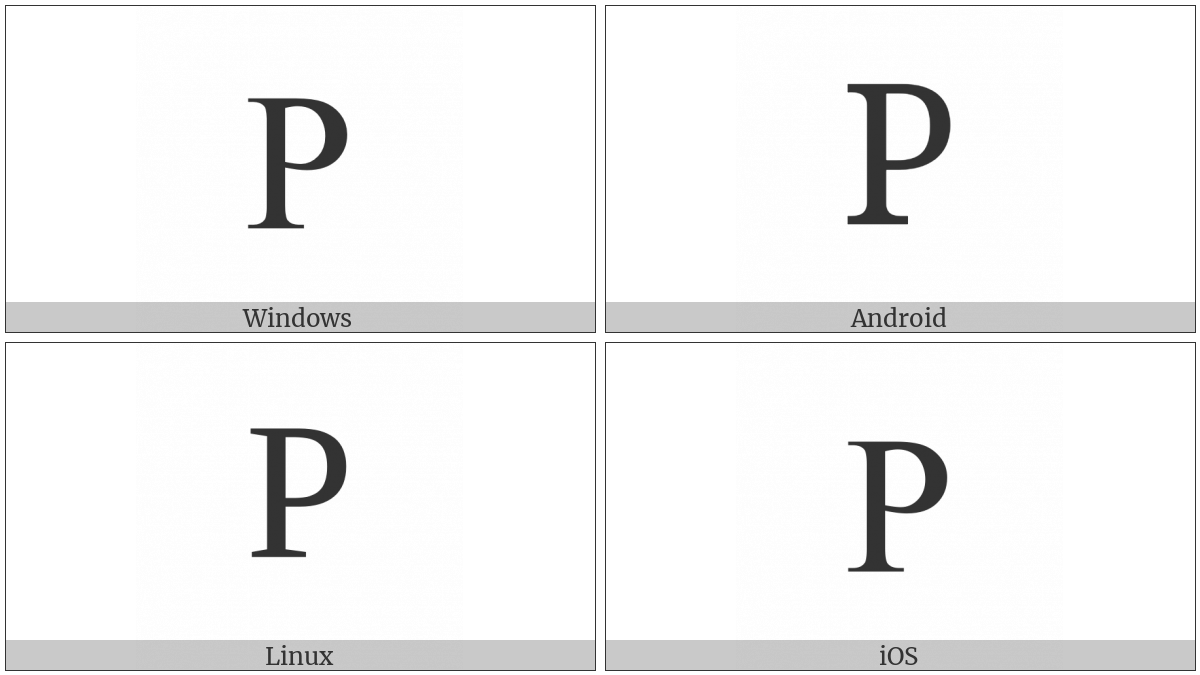 P

Windows

P

Android

P

Linux

P

iOS